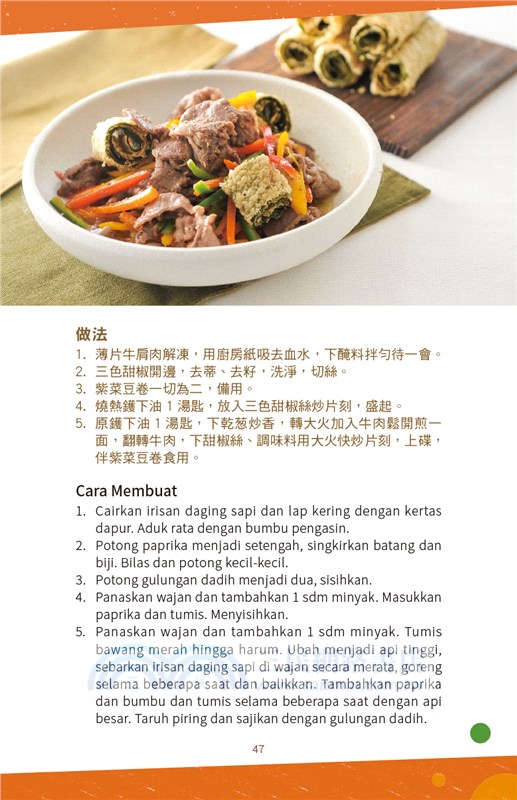 做法

1. 薄片牛肩肉解凍，用廚房紙吸去血水，下醃料拌勻待一會。
2. 三色甜椒開邊，去蒂、去籽，洗淨，切絲。
3. 紫菜豆卷一切為二，備用。
4. 燒熱鑊下油 1 湯匙，放入三色甜椒絲炒片刻，盛起。
5. 原鑊下油 1 湯匙，下乾葱炒香，轉大火加入牛肉鬆開煎一面，翻轉牛肉，下甜椒絲、調味料用大火快炒片刻，上碟，伴紫菜豆卷食用。

Cara Membuat

1. Cairkan irisan daging sapi dan lap kering dengan kertas dapur. Aduk rata dengan bumbu pengasin.
2. Potong paprika menjadi setengah, singkirkan batang dan biji. Bilas dan potong kecil-kecil.
3. Potong gulungan dadih menjadi dua, sisihkan.
4. Panaskan wajan dan tambahkan 1 sdm minyak. Masukkan paprika dan tumis. Menyisihkan.
5. Panaskan wajan dan tambahkan 1 sdm minyak. Tumis bawang merah hingga harum. Ubah menjadi api tinggi, sebarkan irisan daging sapi di wajan secara merata, goreng selama beberapa saat dan balikkan. Tambahkan paprika dan bumbu dan tumis selama beberapa saat dengan api besar. Taruh piring dan sajikan dengan gulungan dadih.

47